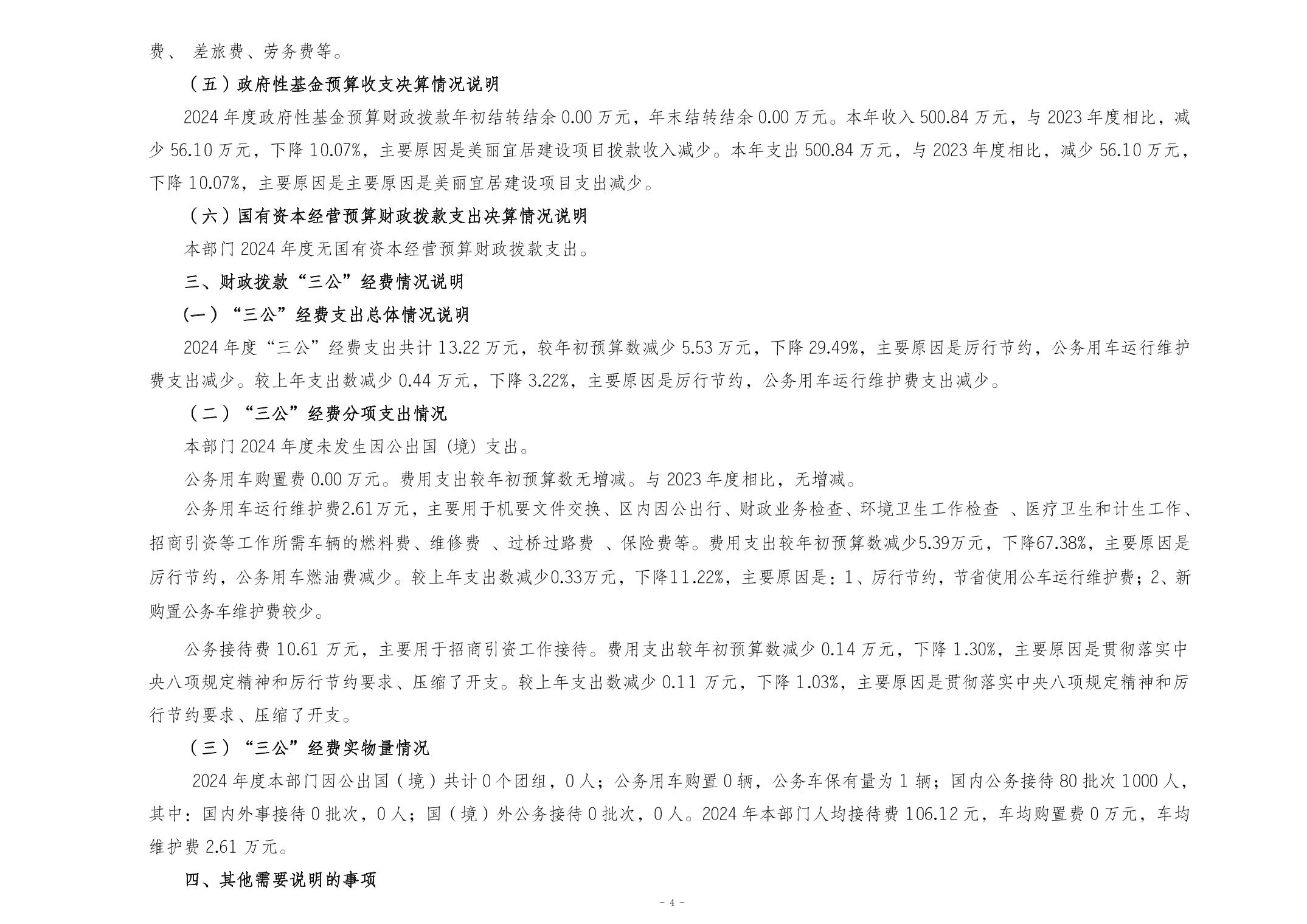 费、 差旅费、劳务费等。

（五）政府性基金预算收支决算情况说明

2024 年度政府性基金预算财政拨款年初结转结余 0.00 万元，年末结转结余 0.00 万元。本年收入 500.84 万元，与 2023 年度相比，减少 56.10 万元，下降 10.07%，主要原因是美丽宜居建设项目拨款收入减少。本年支出 500.84 万元，与 2023 年度相比，减少 56.10 万元，下降 10.07%，主要原因是主要原因是美丽宜居建设项目支出减少。

（六）国有资本经营预算财政拨款支出决算情况说明

本部门 2024 年度无国有资本经营预算财政拨款支出。

三、财政拨款“三公”经费情况说明

（一）“三公”经费支出总体情况说明

2024 年度“三公”经费支出共计 13.22 万元，较年初预算数减少 5.53 万元，下降 29.49%，主要原因是厉行节约，公务用车运行维护费支出减少。较上年支出数减少 0.44 万元，下降 3.22%，主要原因是厉行节约，公务用车运行维护费支出减少。

（二）“三公”经费分项支出情况

本部门 2024 年度未发生因公出国（境）支出。

公务用车购置费 0.00 万元。费用支出较年初预算数无增减。与 2023 年度相比，无增减。

公务用车运行维护费2.61万元，主要用于机要文件交换、区内因公出行、财政业务检查、环境卫生工作检查 、医疗卫生和计生工作、招商引资等工作所需车辆的燃料费、维修费 、过桥过路费 、保险费等。费用支出较年初预算数减少5.39万元，下降67.38%，主要原因是厉行节约，公务用车燃油费减少。较上年支出数减少0.33万元，下降11.22%，主要原因是：1、厉行节约，节省使用公车运行维护费；2、新购置公务车维护费较少。

公务接待费 10.61 万元，主要用于招商引资工作接待。费用支出较年初预算数减少 0.14 万元，下降 1.30%，主要原因是贯彻落实中央八项规定精神和厉行节约要求、压缩了开支。较上年支出数减少 0.11 万元，下降 1.03%，主要原因是贯彻落实中央八项规定精神和厉行节约要求、压缩了开支。

（三）“三公”经费实物量情况

2024 年度本部门因公出国（境）共计 0 个团组，0 人；公务用车购置 0 辆，公务车保有量为 1 辆；国内公务接待 80 批次 1000 人，其中：国内外事接待 0 批次，0 人；国（境）外公务接待 0 批次，0 人。2024 年本部门人均接待费 106.12 元，车均购置费 0 万元，车均维护费 2.61 万元。

四、其他需要说明的事项

- 4 -